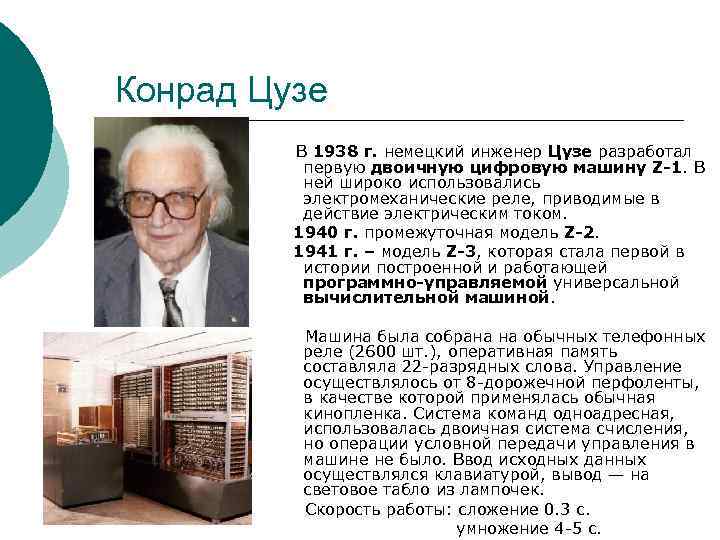 Конрад Цузе

В 1938 г. немецкий инженер Цузе разработал первую двоичную цифровую машину Z-1. В ней широко использовались электромеханические реле, приводимые в действие электрическим током.

1940 г. промежуточная модель Z-2.

1941 г. – модель Z-3, которая стала первой в истории построенной и работающей программно-управляемой универсальной вычислительной машиной.

Машина была собрана на обычных телефонных реле (2600 шт.), оперативная память составляла 22-разрядных слова. Управление осуществлялось от 8-дорожечной перфоленты, в качестве которой применялась обычная кинопленка. Система команд одноадресная, использовалась двоичная система счисления, но операции условной передачи управления в машине не было. Ввод исходных данных осуществлялся клавиатурой, вывод — на световое табло из лампочек.

Скорость работы: сложение 0.3 с.
умножение 4-5 с.